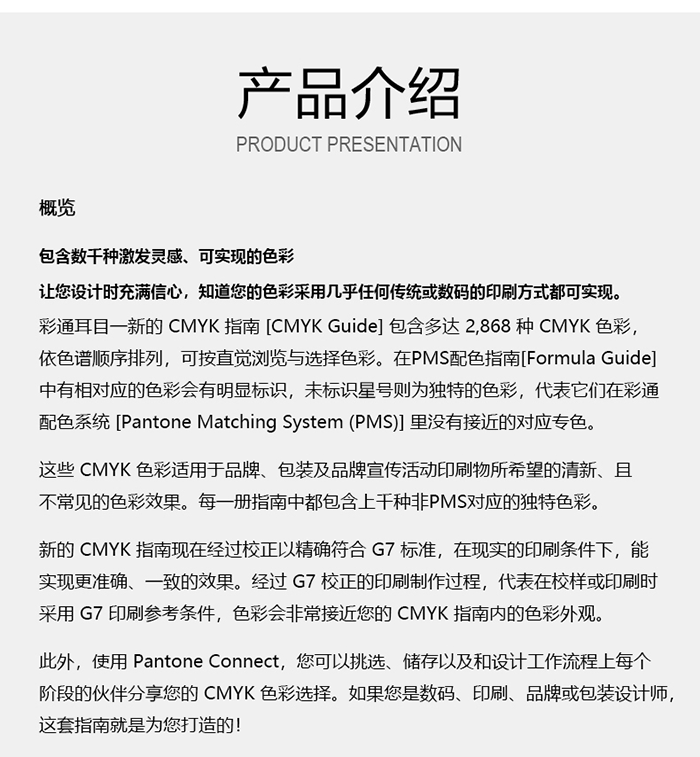 产品介绍
PRODUCT PRESENTATION

概览

包含数千种激发灵感、可实现的色彩

让您设计时充满信心，知道您的色彩采用几乎任何传统或数码的印刷方式都可实现。

彩通耳目一新的 CMYK 指南 [CMYK Guide] 包含多达 2,868 种 CMYK 色彩，依色谱顺序排列，可按直觉浏览与选择色彩。在PMS配色指南[Formula Guide]中有相对应的色彩会有明显标识，未标识星号则为独特的色彩，代表它们在彩通配色系统 [Pantone Matching System (PMS)] 里没有接近的对应专色。

这些 CMYK 色彩适用于品牌、包装及品牌宣传活动印刷物所希望的清新、且不常见的色彩效果。每一册指南中都包含上千种非PMS对应的独特色彩。

新的 CMYK 指南现在经过校正以精确符合 G7 标准，在现实的印刷条件下，能实现更准确、一致的效果。经过 G7 校正的印刷制作过程，代表在校样或印刷时采用 G7 印刷参考条件，色彩会非常接近您的 CMYK 指南内的色彩外观。

此外，使用 Pantone Connect，您可以挑选、储存以及和设计工作流程上每个阶段的伙伴分享您的 CMYK 色彩选择。如果您是数码、印刷、品牌或包装设计师，这套指南就是为您打造的！